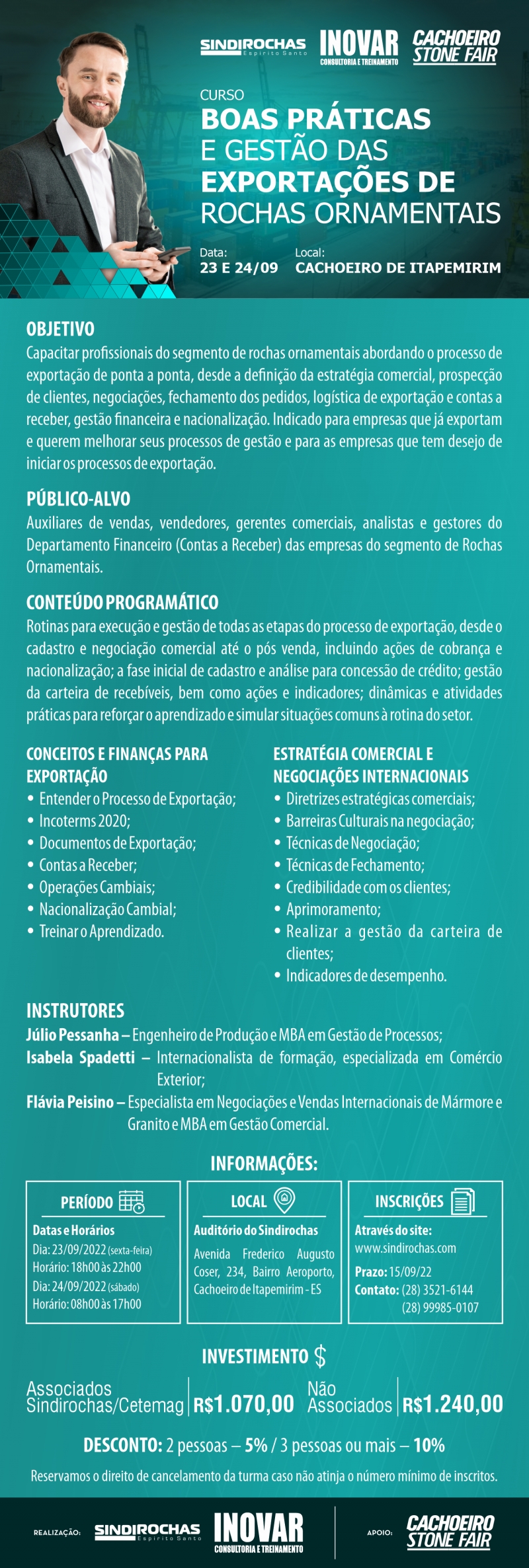 SINDIROCHAS Espírito Santo
INOVAR CONSULTORIA E TREINAMENTO
CACHOEIRO STONE FAIR

CURSO
BOAS PRÁTICAS E GESTÃO DAS EXPORTAÇÕES DE ROCHAS ORNAMENTAIS

Data:
23 E 24/09

Local:
CACHOEIRO DE ITAPEMIRIM

OBJETIVO
Capacitar profissionais do segmento de rochas ornamentais abordando o processo de exportação de ponta a ponta, desde a definição da estratégia comercial, prospecção de clientes, negociações, fechamento dos pedidos, logística de exportação e contas a receber, gestão financeira e nacionalização. Indicado para empresas que já exportam e querem melhorar seus processos de gestão e para as empresas que tem desejo de iniciar os processos de exportação.

PÚBLICO-ALVO
Auxiliares de vendas, vendedores, gerentes comerciais, analistas e gestores do Departamento Financeiro (Contas a Receber) das empresas do segmento de Rochas Ornamentais.

CONTEÚDO PROGRAMÁTICO
Rotinas para execução e gestão de todas as etapas do processo de exportação, desde o cadastro e negociação comercial até o pós venda, incluindo ações de cobrança e nacionalização; a fase inicial de cadastro e análise para concessão de crédito; gestão da carteira de recebíveis, bem como ações e indicadores; dinâmicas e atividades práticas para reforçar o aprendizado e simular situações comuns à rotina do setor.

CONCEITOS E FINANÇAS PARA EXPORTAÇÃO
• Entender o Processo de Exportação;
• Incoterms 2020;
• Documentos de Exportação;
• Contas a Receber;
• Operações Cambiais;
• Nacionalização Cambial;
• Treinar o Aprendizado.

ESTRATÉGIA COMERCIAL E NEGOCIAÇÕES INTERNACIONAIS
• Diretrizes estratégicas comerciais;
• Barreiras Culturais na negociação;
• Técnicas de Negociação;
• Técnicas de Fechamento;
• Credibilidade com os clientes;
• Aprimoramento;
• Realizar a gestão da carteira de clientes;
• Indicadores de desempenho.

INSTRUTORES
Júlio Pessanha – Engenheiro de Produção e MBA em Gestão de Processos;
Isabela Spadetti – Internacionalista de formação, especializada em Comércio Exterior;
Flávia Peisino – Especialista em Negociações e Vendas Internacionais de Mármore e Granito e MBA em Gestão Comercial.

INFORMAÇÕES:

PERÍODO
Datas e Horários
Dia: 23/09/2022 (sexta-feira)
Horário: 18h00 às 22h00
Dia: 24/09/2022 (sábado)
Horário: 08h00 às 17h00

LOCAL
Auditório do Sindirochas
Avenida Frederico Augusto Coser, 234, Bairro Aeroporto, Cachoeiro de Itapemirim - ES

INSCRIÇÕES
Através do site:
www.sindirochas.com
Prazo: 15/09/22
Contato: (28) 3521-6144
(28) 99985-0107

INVESTIMENTO $
Associados Sindirochas/Cetemag R$1.070,00
Não Associados R$1.240,00

DESCONTO: 2 pessoas – 5% / 3 pessoas ou mais – 10%

Reservamos o direito de cancelamento da turma caso não atinja o número mínimo de inscritos.

REALIZAÇÃO: SINDIROCHAS Espírito Santo INOVAR CONSULTORIA E TREINAMENTO
APOIO: CACHOEIRO STONE FAIR